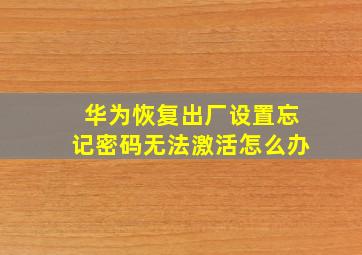 华为恢复出厂设置忘记密码无法激活怎么办